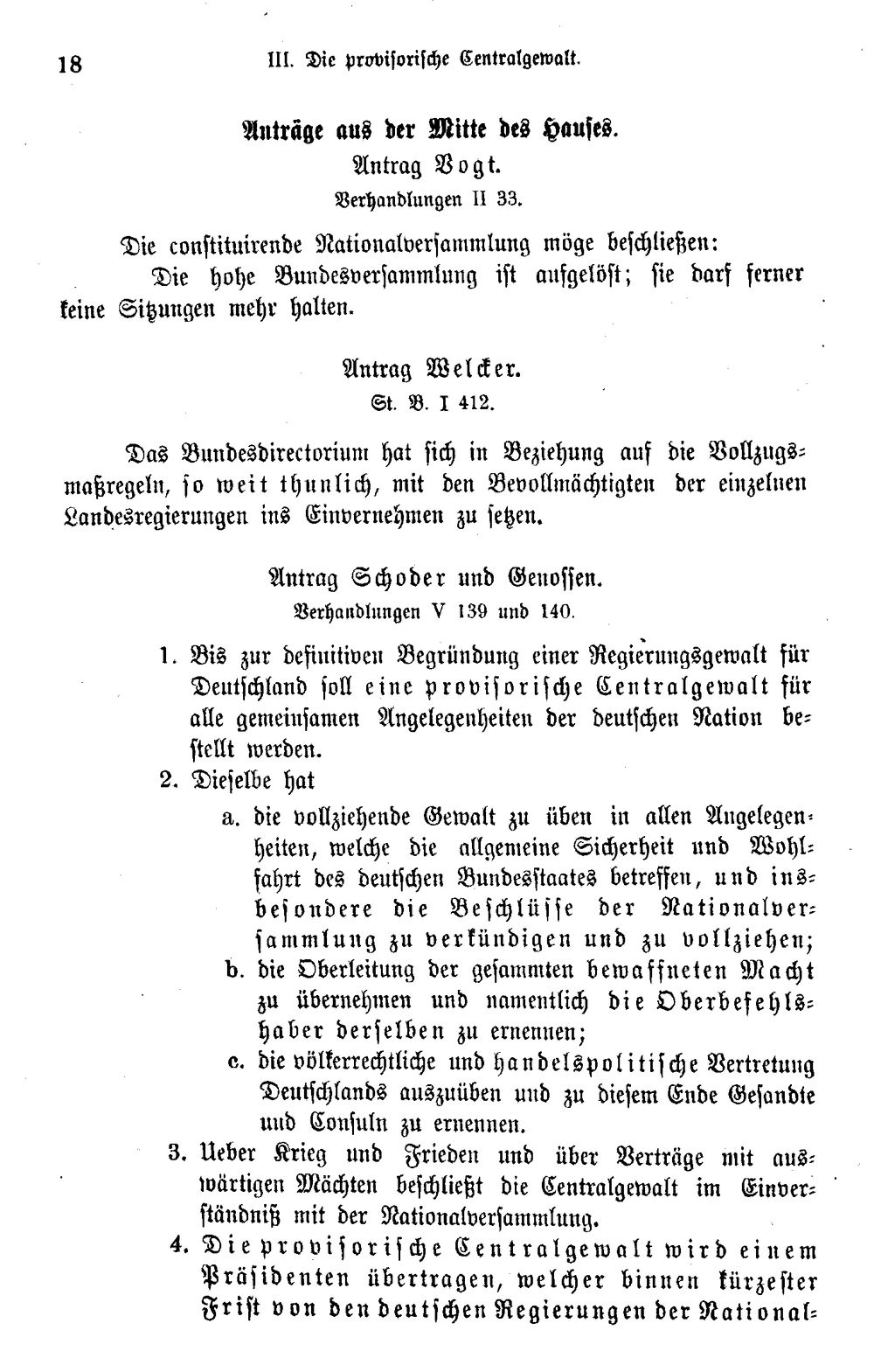 18 III. Die provisorische Centralgewalt.

Anträge aus der Mitte des Hauses.

Antrag Vogt.

Verhandlungen II 33.

Die constituirende Nationalversammlung möge beschließen:

Die hohe Bundesversammlung ist aufgelöst; sie darf ferner keine Sitzungen mehr halten.

Antrag Welcker.

St. B. I 412.

Das Bundesdirectorium hat sich in Beziehung auf die Vollzugsmaßregeln, so weit thunlich, mit den Bevollmächtigten der einzelnen Landesregierungen ins Einvernehmen zu setzen.

Antrag Schoder und Genossen.

Verhandlungen V 139 und 140.

1. Bis zur definitiven Begründung einer Regierungsgewalt für Deutschland soll eine provisorische Centralgewalt für alle gemeinsamen Angelegenheiten der deutschen Nation bestellt werden.

2. Dieselbe hat

a. die vollziehende Gewalt zu üben in allen Angelegenheiten, welche die allgemeine Sicherheit und Wohlfahrt des deutschen Bundesstaates betreffen, und insbesondere die Beschlüsse der Nationalversammlung zu verkündigen und zu vollziehen;

b. die Oberleitung der gesammten bewaffneten Macht zu übernehmen und namentlich die Oberbefehlshaber derselben zu ernennen;

c. die völkerrechtliche und handelspolitische Vertretung Deutschlands auszuüben und zu diesem Ende Gesandte und Consuln zu ernennen.

3. Ueber Krieg und Frieden und über Verträge mit auswärtigen Mächten beschließt die Centralgewalt im Einverständniß mit der Nationalversammlung.

4. Die provisorische Centralgewalt wird einem Präsidenten übertragen, welcher binnen kürzester Frist von den deutschen Regierungen der National-